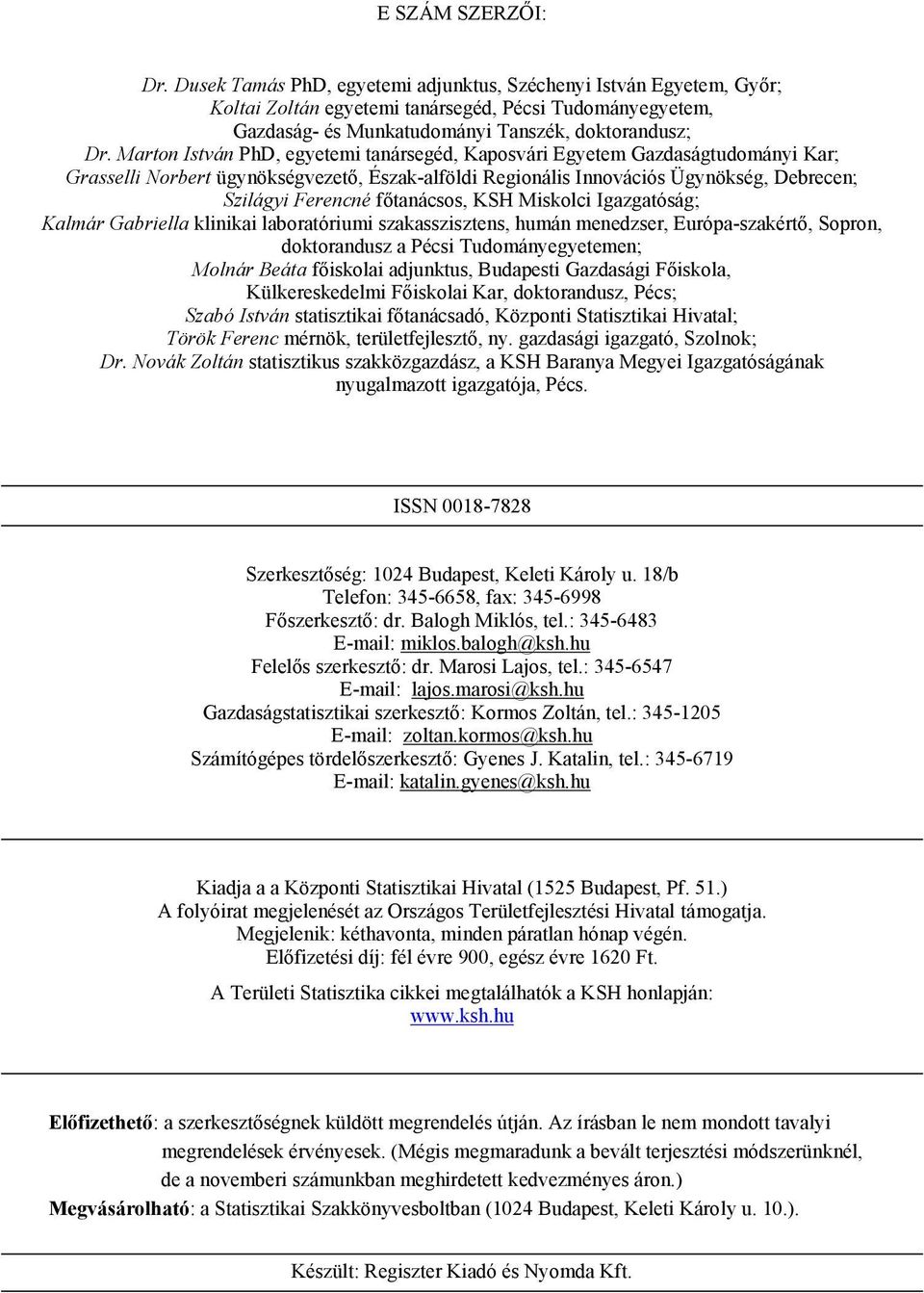 E SZÁM SZERZŐI:

Dr. Dusek Tamás PhD, egyetemi adjunktus, Széchenyi István Egyetem, Győr;
Koltai Zoltán egyetemi tanársegéd, Pécsi Tudományegyetem, Gazdaság- és Munkatudományi Tanszék, doktorandusz;
Dr. Marton István PhD, egyetemi tanársegéd, Kaposvári Egyetem Gazdaságtudományi Kar;
Grasselli Norbert ügynökségvezető, Észak-alföldi Regionális Innovációs Ügynökség, Debrecen;
Szilágyi Ferencné főtanácsos, KSH Miskolci Igazgatóság;
Kalmár Gabriella klinikai laboratóriumi szakasszisztens, humán menedzser, Európa-szakértő, Sopron, doktorandusz a Pécsi Tudományegyetemen;
Molnár Beáta főiskolai adjunktus, Budapesti Gazdasági Főiskola, Külkereskedelmi Főiskolai Kar, doktorandusz, Pécs;
Szabó István statisztikai főtanácsadó, Központi Statisztikai Hivatal;
Török Ferenc mérnök, területfejlesztő, ny. gazdasági igazgató, Szolnok;
Dr. Novák Zoltán statisztikus szakközgazdász, a KSH Baranya Megyei Igazgatóságának nyugalmazott igazgatója, Pécs.

ISSN 0018-7828

Szerkesztőség: 1024 Budapest, Keleti Károly u. 18/b
Telefon: 345-6658, fax: 345-6998
Főszerkesztő: dr. Balogh Miklós, tel.: 345-6483
E-mail: miklos.balogh@ksh.hu
Felelős szerkesztő: dr. Marosi Lajos, tel.: 345-6547
E-mail: lajos.marosi@ksh.hu
Gazdaságstatisztikai szerkesztő: Kormos Zoltán, tel.: 345-1205
E-mail: zoltan.kormos@ksh.hu
Számítógépes tördelőszerkesztő: Gyenes J. Katalin, tel.: 345-6719
E-mail: katalin.gyenes@ksh.hu

Kiadja a a Központi Statisztikai Hivatal (1525 Budapest, Pf. 51.)
A folyóirat megjelenését az Országos Területfejlesztési Hivatal támogatja.
Megjelenik: kéthavonta, minden páratlan hónap végén.
Előfizetési díj: fél évre 900, egész évre 1620 Ft.

A Területi Statisztika cikkei megtalálhatók a KSH honlapján:
www.ksh.hu

Előfizethető: a szerkesztőségnek küldött megrendelés útján. Az írásban le nem mondott tavalyi megrendelések érvényesek. (Mégis megmaradunk a bevált terjesztési módszerünknél, de a novemberi számunkban meghirdetett kedvezményes áron.)
Megvásárolható: a Statisztikai Szakkönyvesboltban (1024 Budapest, Keleti Károly u. 10.).

Készült: Regiszter Kiadó és Nyomda Kft.